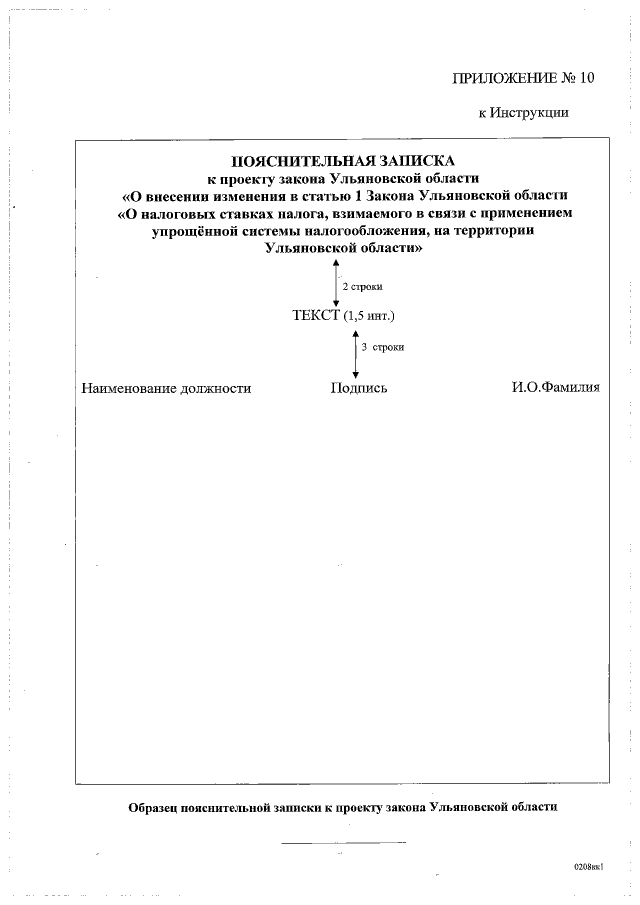 ПРИЛОЖЕНИЕ № 10

к Инструкции

ПОЯСНИТЕЛЬНАЯ ЗАПИСКА
к проекту закона Ульяновской области
«О внесении изменения в статью 1 Закона Ульяновской области
«О налоговых ставках налога, взимаемого в связи с применением упрощённой системы налогообложения, на территории Ульяновской области»

2 строки

ТЕКСТ (1,5 инт.)

3 строки

Наименование должности

Подпись

И.О.Фамилия

Образец пояснительной записки к проекту закона Ульяновской области

0208вк1